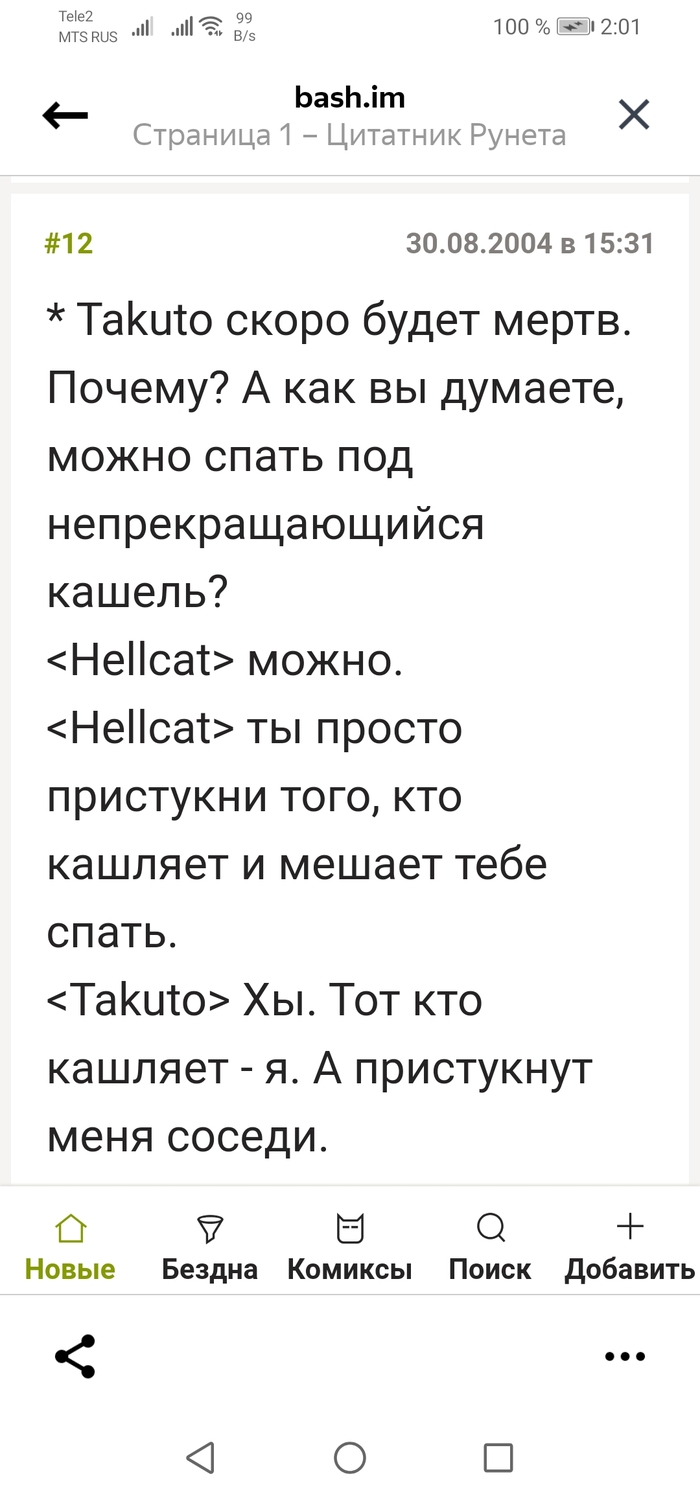 Tele2
MTS RUS 99 B/s 100 % 2:01

bash.im
Страница 1 – Цитатник Рунета

#12 30.08.2004 в 15:31

* Takuto скоро будет мертв. Почему? А как вы думаете, можно спать под непрекращающийся кашель?
<Hellcat> можно.
<Hellcat> ты просто пристукни того, кто кашляет и мешает тебе спать.
<Takuto> Хы. Тот кто кашляет - я. А пристукнут меня соседи.

Новые Бездна Комиксы Поиск Добавить